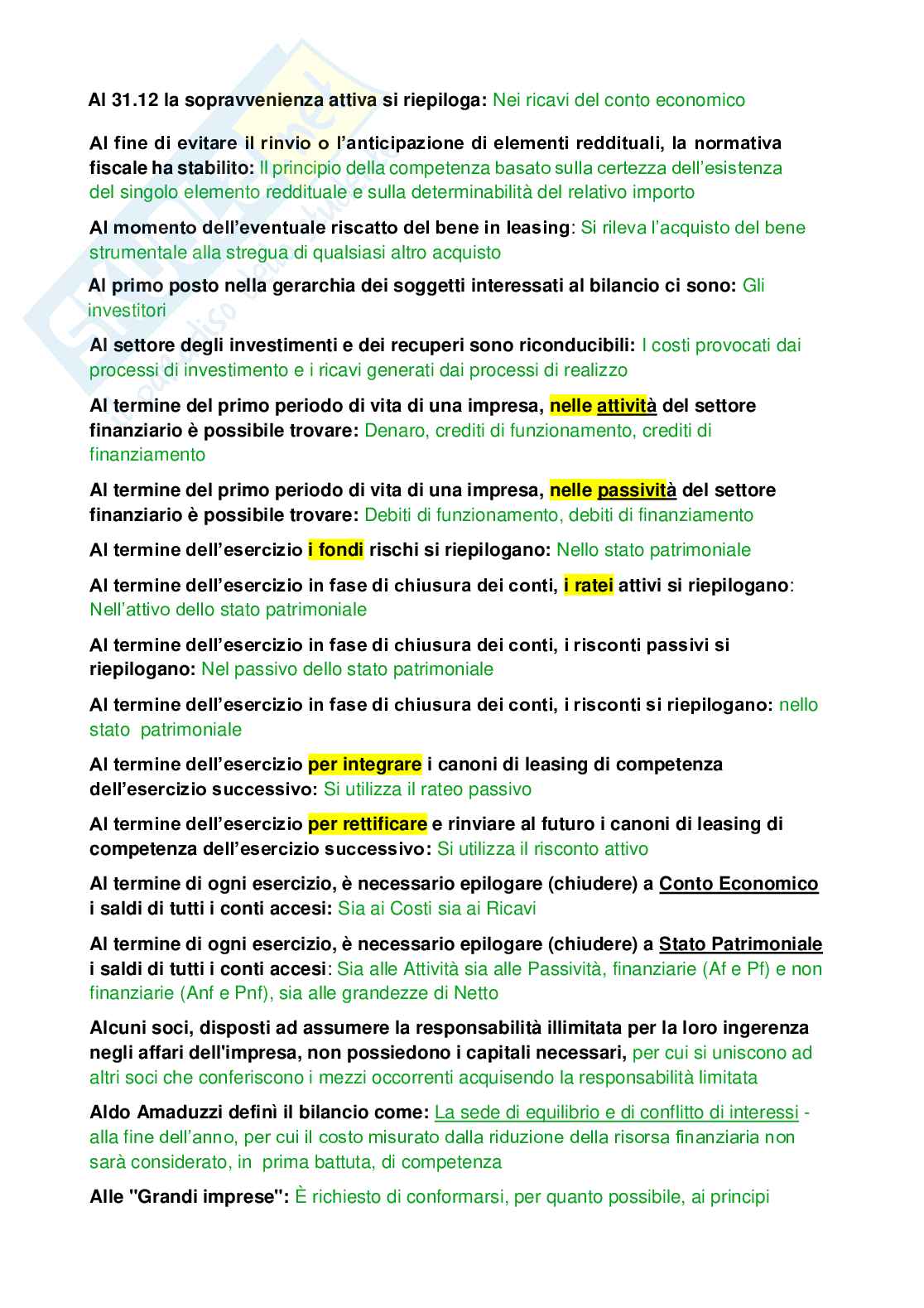 Al 31.12 la sopravvenienza attiva si riepiloga: Nei ricavi del conto economico

Al fine di evitare il rinvio o l'anticipazione di elementi reddituali, la normativa fiscale ha stabilito: Il principio della competenza basato sulla certezza dell'esistenza del singolo elemento reddituale e sulla determinabilità del relativo importo

Al momento dell'eventuale riscatto del bene in leasing: Si rileva l'acquisto del bene strumentale alla stregua di qualsiasi altro acquisto

Al primo posto nella gerarchia dei soggetti interessati al bilancio ci sono: Gli investitori

Al settore degli investimenti e dei recuperi sono riconducibili: I costi provocati dai processi di investimento e i ricavi generati dai processi di realizzo

Al termine del primo periodo di vita di una impresa, nelle attività del settore finanziario è possibile trovare: Denaro, crediti di funzionamento, crediti di finanziamento

Al termine del primo periodo di vita di una impresa, nelle passività del settore finanziario è possibile trovare: Debiti di funzionamento, debiti di finanziamento

Al termine dell'esercizio i fondi rischi si riepilogano: Nello stato patrimoniale

Al termine dell'esercizio in fase di chiusura dei conti, i ratei attivi si riepilogano: Nell'attivo dello stato patrimoniale

Al termine dell'esercizio in fase di chiusura dei conti, i risconti passivi si riepilogano: Nel passivo dello stato patrimoniale

Al termine dell'esercizio in fase di chiusura dei conti, i risconti si riepilogano: nello stato patrimoniale

Al termine dell'esercizio per integrare i canoni di leasing di competenza dell'esercizio successivo: Si utilizza il rateo passivo

Al termine dell'esercizio per rettificare e rinviare al futuro i canoni di leasing di competenza dell'esercizio successivo: Si utilizza il risconto attivo

Al termine di ogni esercizio, è necessario epilogare (chiudere) a Conto Economico i saldi di tutti i conti accesi: Sia ai Costi sia ai Ricavi

Al termine di ogni esercizio, è necessario epilogare (chiudere) a Stato Patrimoniale i saldi di tutti i conti accesi: Sia alle Attività sia alle Passività, finanziarie (Af e Pf) e non finanziarie (Anf e Pnf), sia alle grandezze di Netto

Alcuni soci, disposti ad assumere la responsabilità illimitata per la loro ingerenza negli affari dell'impresa, non possiedono i capitali necessari, per cui si uniscono ad altri soci che conferiscono i mezzi occorrenti acquisendo la responsabilità limitata

Aldo Amaduzzi definì il bilancio come: La sede di equilibrio e di conflitto di interessi - alla fine dell'anno, per cui il costo misurato dalla riduzione della risorsa finanziaria non sarà considerato, in prima battuta, di competenza

Alle "Grandi imprese": È richiesto di conformarsi, per quanto possibile, ai principi